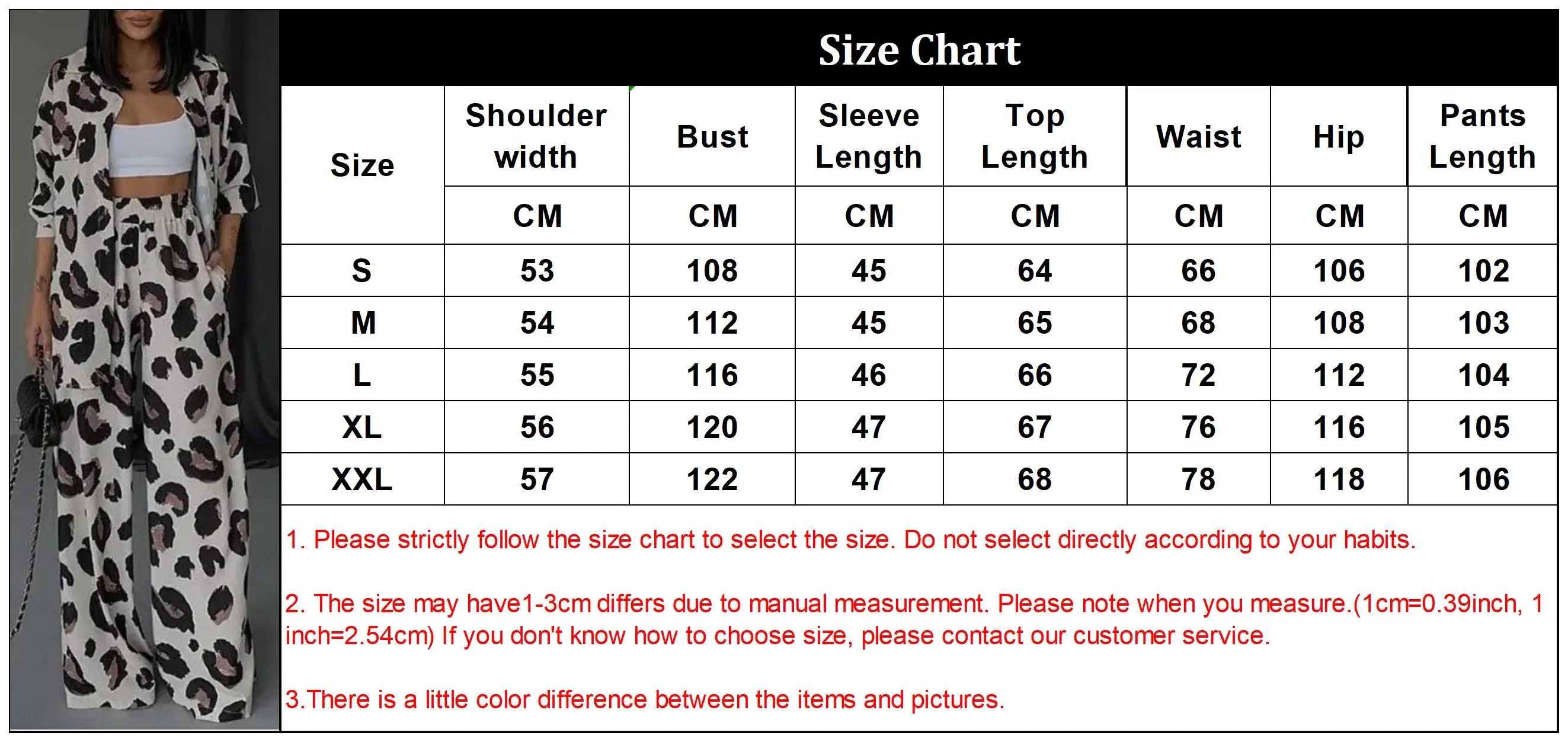 Size Chart

| Size | Shoulder width | Bust | Sleeve Length | Top Length | Waist | Hip | Pants Length |
|---|---|---|---|---|---|---|---|
| | CM | CM | CM | CM | CM | CM | CM |
| S | 53 | 108 | 45 | 64 | 66 | 106 | 102 |
| M | 54 | 112 | 45 | 65 | 68 | 108 | 103 |
| L | 55 | 116 | 46 | 66 | 72 | 112 | 104 |
| XL | 56 | 120 | 47 | 67 | 76 | 116 | 105 |
| XXL | 57 | 122 | 47 | 68 | 78 | 118 | 106 |

1. Please strictly follow the size chart to select the size. Do not select directly according to your habits.

2. The size may have1-3cm differs due to manual measurement. Please note when you measure.(1cm=0.39inch, 1 inch=2.54cm) If you don't know how to choose size, please contact our customer service.

3.There is a little color difference between the items and pictures.